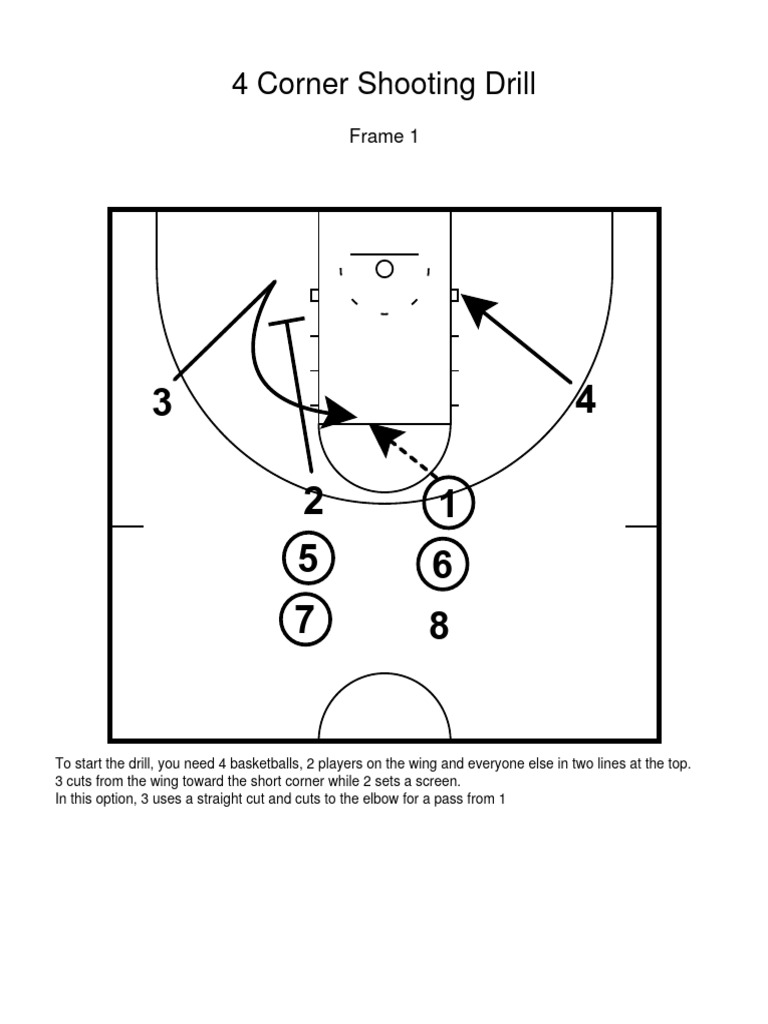 4 Corner Shooting Drill

Frame 1

3

4

2

1

5

6

7

8

To start the drill, you need 4 basketballs, 2 players on the wing and everyone else in two lines at the top.
3 cuts from the wing toward the short corner while 2 sets a screen.
In this option, 3 uses a straight cut and cuts to the elbow for a pass from 1